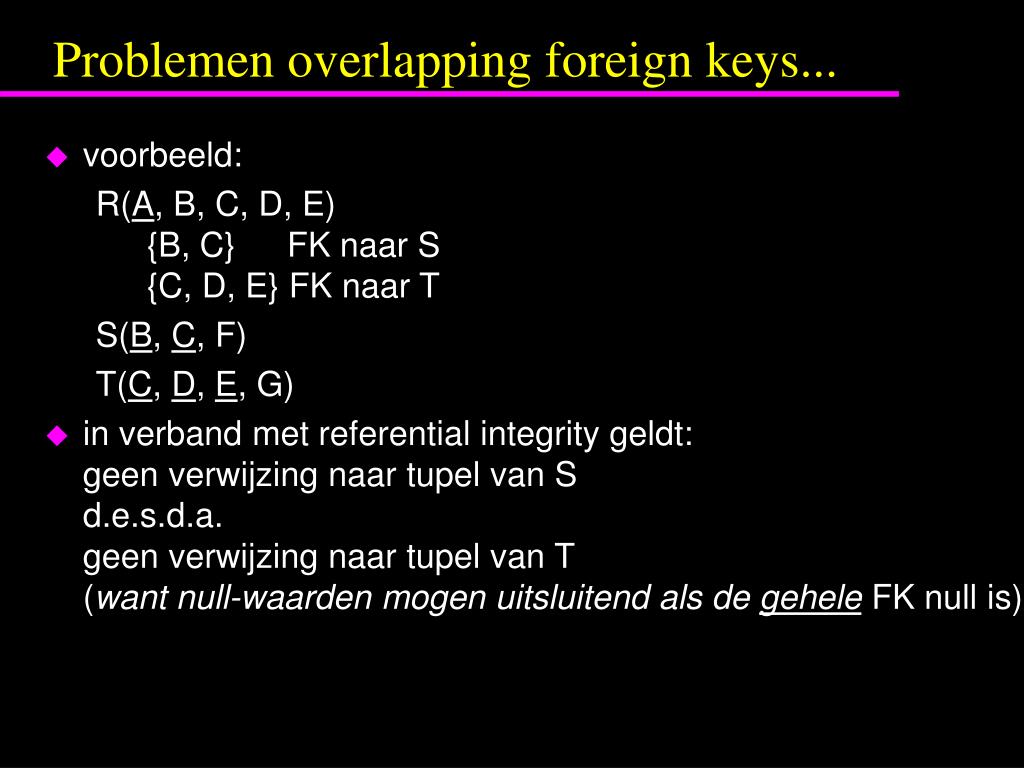 Problemen overlapping foreign keys...

voorbeeld:
R(A, B, C, D, E)
{B, C} FK naar S
{C, D, E} FK naar T
S(B, C, F)
T(C, D, E, G)

in verband met referential integrity geldt:
geen verwijzing naar tupel van S
d.e.s.d.a.
geen verwijzing naar tupel van T
(want null-waarden mogen uitsluitend als de gehele FK null is)